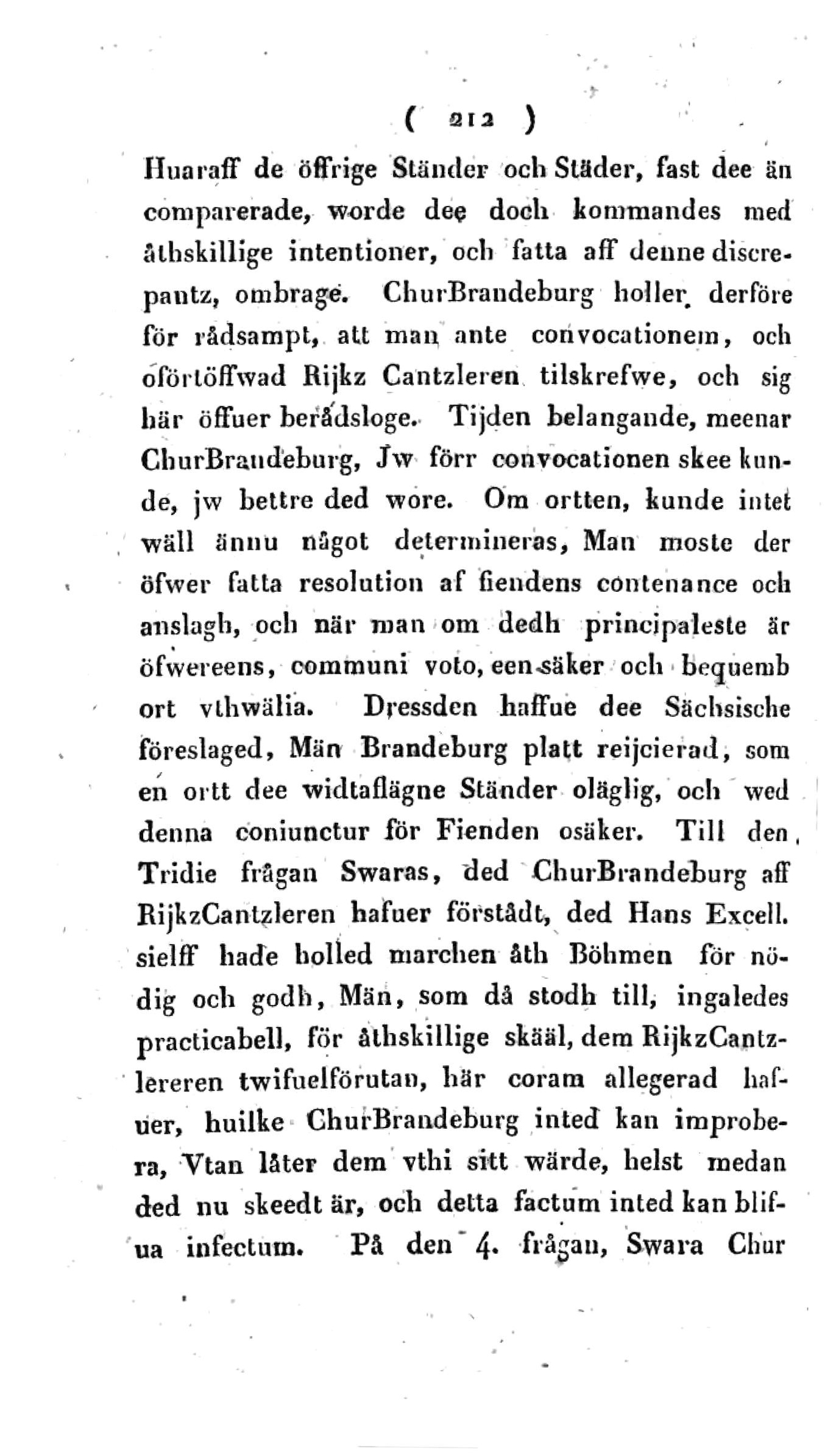 ( 212 )

Huaraff de öffrige Ständer och Städer, fast dee än comparerade, worde dee doch kommandes med åthskillige intentioner, och fatta aff denne discrepantz, ombrage. ChurBrandeburg holler derföre för rådsampt, att man ante convocationem, och oförtöffwad Rijkz Cantzleren tilskrefwe, och sig här öffuer berådsloge. Tijden belangande, meenar ChurBrandeburg, Jw förr convocationen skee kunde, jw bettre ded wore. Om ortten, kunde intet wäll ännu något determineras, Man moste der öfwer fatta resolution af fiendens contenance och anslagh, och när man om dedh principaleste är öfwereens, communi voto, een säker och bequemb ort vthwälia. Dressden haffue dee Sächsische föreslaged, Män Brandeburg platt reijcierad, som en ortt dee widtaflägne Ständer oläglig, och wed denna coniunctur för Fienden osäker. Till den Tridie frågan Swaras, ded ChurBrandeburg aff RijkzCantzleren hafuer förstådt, ded Hans Excell. sielff hade holled marchen åth Böhmen för nödig och godh, Män, som då stodh till, ingaledes practicabell, för åthskillige skääl, dem RijkzCantzlereren twifuelförutan, här coram allegerad hafuer, huilke ChurBrandeburg inted kan improbera, Vtan låter dem vthi sitt wärde, helst medan ded nu skeedt är, och detta factum inted kan blifua infectum. På den 4. frågan, Swara Chur